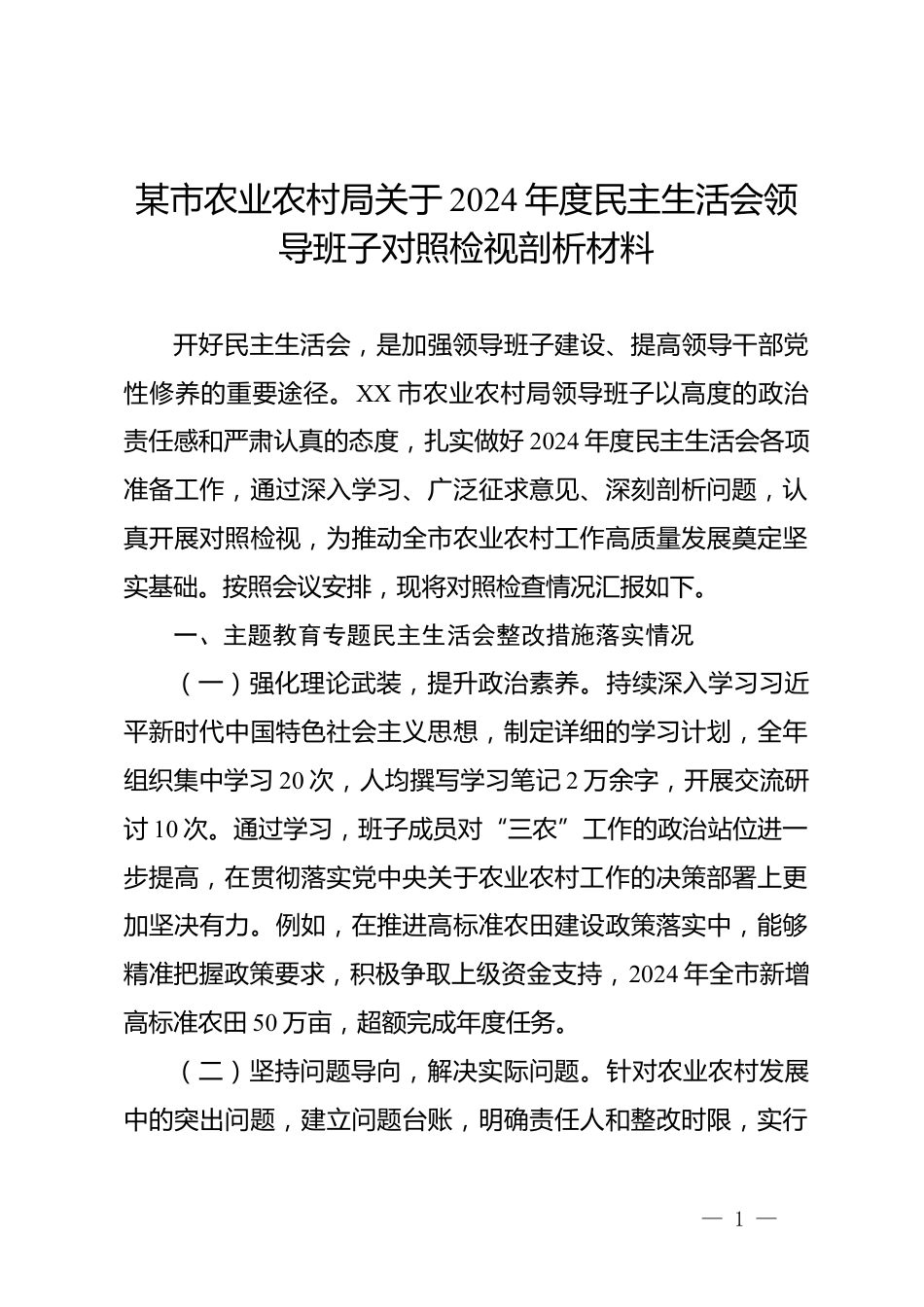 某市农业农村局关于2024年度民主生活会领导班子对照检视剖析材料

开好民主生活会，是加强领导班子建设、提高领导干部党性修养的重要途径。XX市农业农村局领导班子以高度的政治责任感和严肃认真的态度，扎实做好2024年度民主生活会各项准备工作，通过深入学习、广泛征求意见、深刻剖析问题，认真开展对照检视，为推动全市农业农村工作高质量发展奠定坚实基础。按照会议安排，现将对照检查情况汇报如下。

一、主题教育专题民主生活会整改措施落实情况

（一）强化理论武装，提升政治素养。持续深入学习习近平新时代中国特色社会主义思想，制定详细的学习计划，全年组织集中学习20次，人均撰写学习笔记2万余字，开展交流研讨10次。通过学习，班子成员对“三农”工作的政治站位进一步提高，在贯彻落实党中央关于农业农村工作的决策部署上更加坚决有力。例如，在推进高标准农田建设政策落实中，能够精准把握政策要求，积极争取上级资金支持，2024年全市新增高标准农田50万亩，超额完成年度任务。

（二）坚持问题导向，解决实际问题。针对农业农村发展中的突出问题，建立问题台账，明确责任人和整改时限，实行

— 1 —